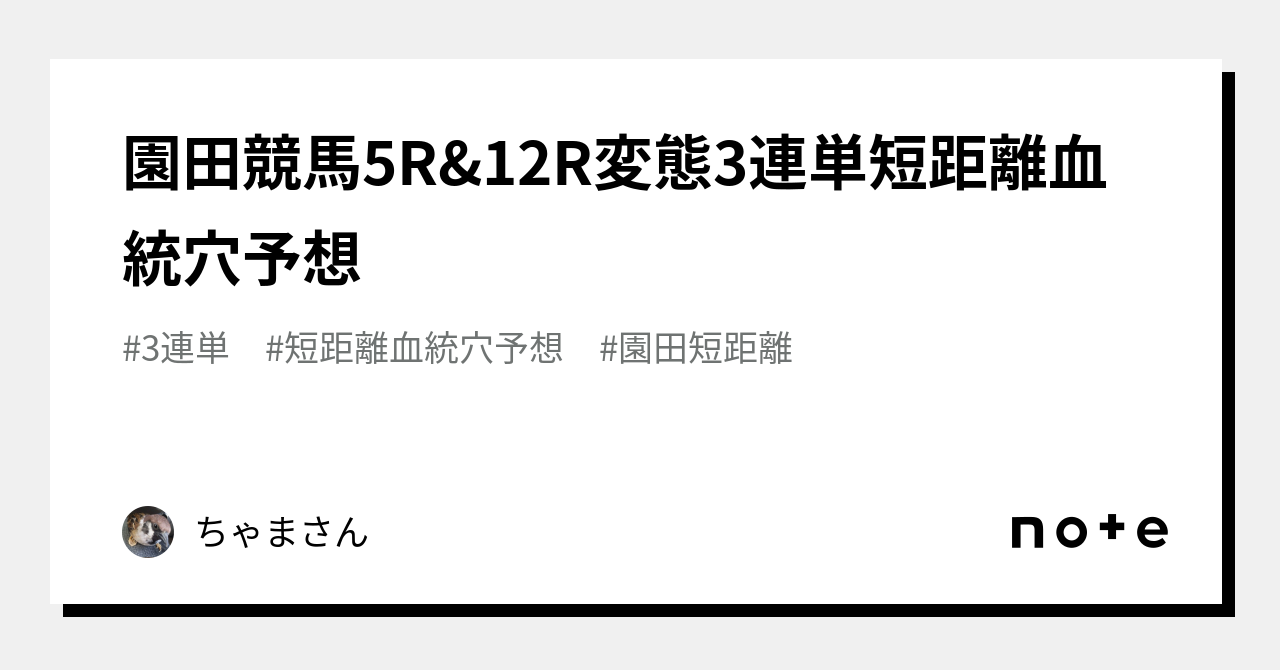 園田競馬5R&12R変態3連単短距離血統穴予想

#3連単　#短距離血統穴予想　#園田短距離

ちゃまさん

note